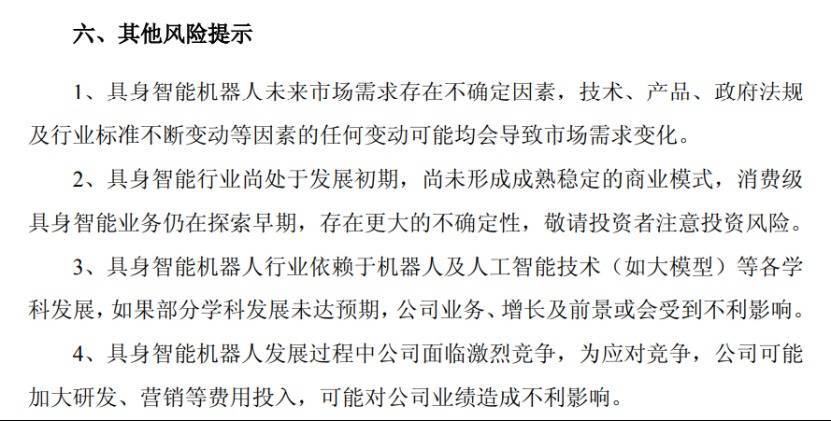 六、其他风险提示

1、具身智能机器人未来市场需求存在不确定因素，技术、产品、政府法规及行业标准不断变动等因素的任何变动可能均会导致市场需求变化。

2、具身智能行业尚处于发展初期，尚未形成成熟稳定的商业模式，消费级具身智能业务仍在探索早期，存在更大的不确定性，敬请投资者注意投资风险。

3、具身智能机器人行业依赖于机器人及人工智能技术（如大模型）等各学科发展，如果部分学科发展未达预期，公司业务、增长及前景或会受到不利影响。

4、具身智能机器人发展过程中公司面临激烈竞争，为应对竞争，公司可能加大研发、营销等费用投入，可能对公司业绩造成不利影响。